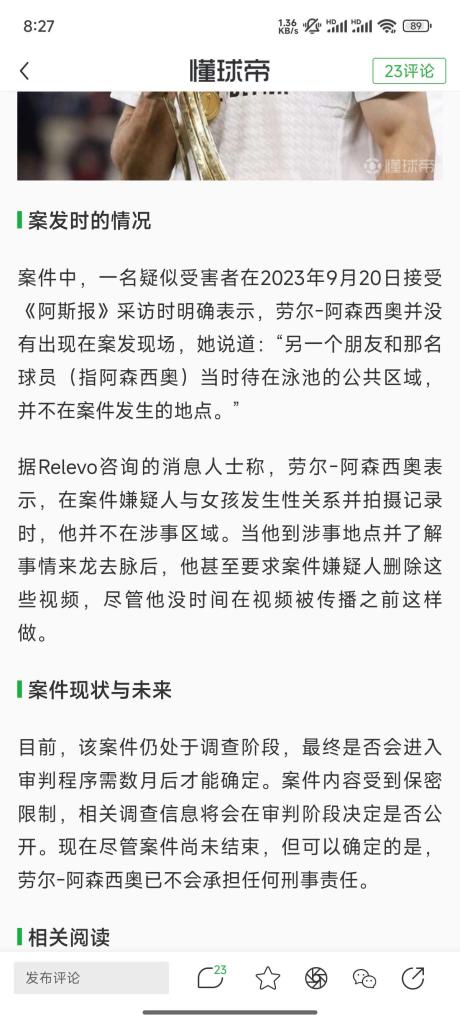 8:27 1.36 KB/s HD HD 89

懂球帝 23评论

懂球帝

案发时的情况

案件中，一名疑似受害者在2023年9月20日接受《阿斯报》采访时明确表示，劳尔-阿森西奥并没有出现在案发现场，她说道：“另一个朋友和那名球员（指阿森西奥）当时待在泳池的公共区域，并不在案件发生的地点。”

据Relevo咨询的消息人士称，劳尔-阿森西奥表示，在案件嫌疑人与女孩发生性关系并拍摄记录时，他并不在涉事区域。当他到涉事地点并了解事情来龙去脉后，他甚至要求案件嫌疑人删除这些视频，尽管他没时间在视频被传播之前这样做。

案件现状与未来

目前，该案件仍处于调查阶段，最终是否会进入审判程序需数月后才能确定。案件内容受到保密限制，相关调查信息将会在审判阶段决定是否公开。现在尽管案件尚未结束，但可以确定的是，劳尔-阿森西奥已不会承担任何刑事责任。

相关阅读

发布评论 23